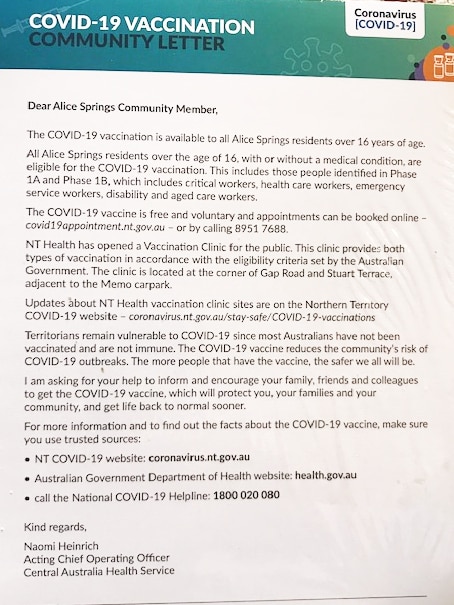 COVID-19 VACCINATION
COMMUNITY LETTER

Coronavirus
[COVID-19]

Dear Alice Springs Community Member,

The COVID-19 vaccination is available to all Alice Springs residents over 16 years of age.

All Alice Springs residents over the age of 16, with or without a medical condition, are eligible for the COVID-19 vaccination. This includes those people identified in Phase 1A and Phase 1B, which includes critical workers, health care workers, emergency service workers, disability and aged care workers.

The COVID-19 vaccine is free and voluntary and appointments can be booked online – covid19appointment.nt.gov.au – or by calling 8951 7688.

NT Health has opened a Vaccination Clinic for the public. This clinic provides both types of vaccination in accordance with the eligibility criteria set by the Australian Government. The clinic is located at the corner of Gap Road and Stuart Terrace, adjacent to the Memo carpark.

Updates about NT Health vaccination clinic sites are on the Northern Territory COVID-19 website – coronavirus.nt.gov.au/stay-safe/COVID-19-vaccinations

Territorians remain vulnerable to COVID-19 since most Australians have not been vaccinated and are not immune. The COVID-19 vaccine reduces the community's risk of COVID-19 outbreaks. The more people that have the vaccine, the safer we all will be.

I am asking for your help to inform and encourage your family, friends and colleagues to get the COVID-19 vaccine, which will protect you, your families and your community, and get life back to normal sooner.

For more information and to find out the facts about the COVID-19 vaccine, make sure you use trusted sources:

• NT COVID-19 website: coronavirus.nt.gov.au
• Australian Government Department of Health website: health.gov.au
• call the National COVID-19 Helpline: 1800 020 080

Kind regards,

Naomi Heinrich
Acting Chief Operating Officer
Central Australia Health Service